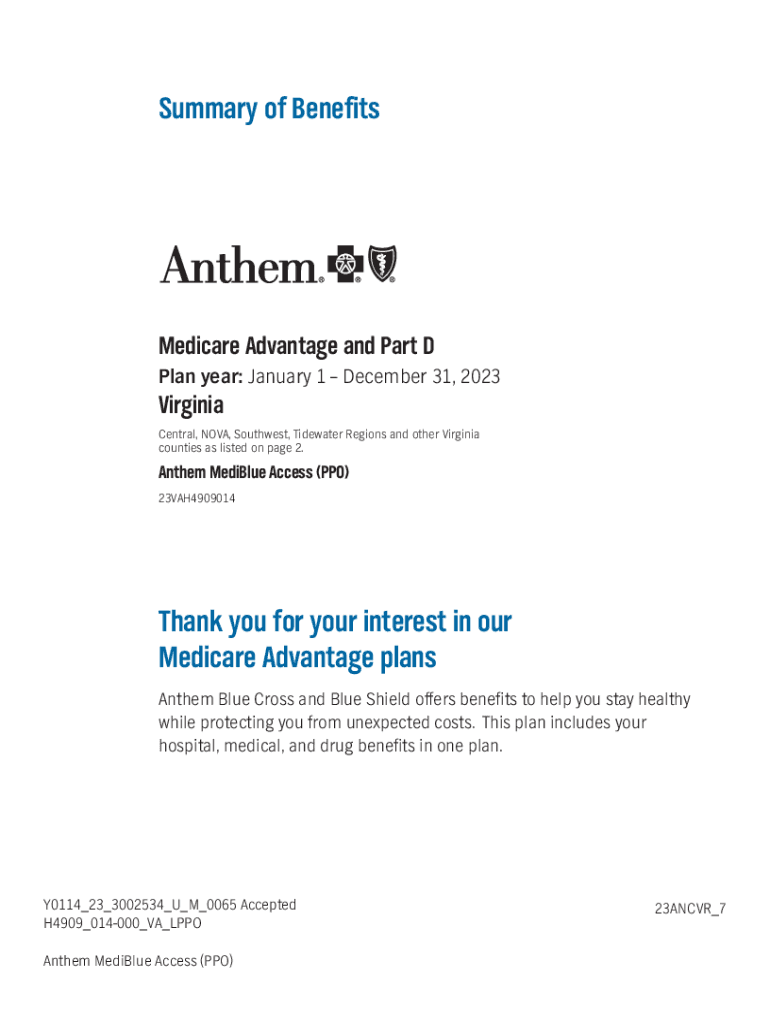 Summary of Benefits

Anthem.

Medicare Advantage and Part D

Plan year: January 1 – December 31, 2023

Virginia

Central, NOVA, Southwest, Tidewater Regions and other Virginia counties as listed on page 2.

Anthem MediBlue Access (PPO)

23VAH4909014

Thank you for your interest in our Medicare Advantage plans

Anthem Blue Cross and Blue Shield offers benefits to help you stay healthy while protecting you from unexpected costs. This plan includes your hospital, medical, and drug benefits in one plan.

Y0114_23_3002534_U_M_0065 Accepted
H4909_014-000_VA_LPPO

23ANCVR_7

Anthem MediBlue Access (PPO)